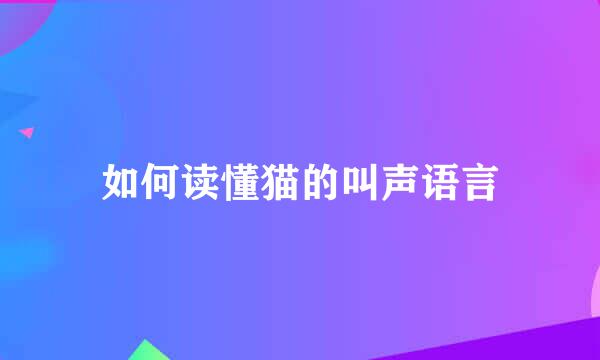 如何读懂猫的叫声语言